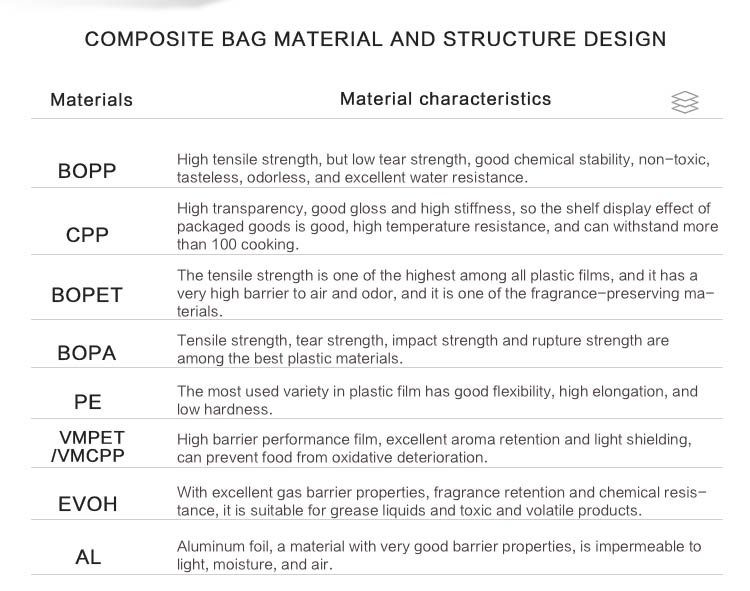 COMPOSITE BAG MATERIAL AND STRUCTURE DESIGN

| Materials | Material characteristics |
|---|---|
| BOPP | High tensile strength, but low tear strength, good chemical stability, non-toxic, tasteless, odorless, and excellent water resistance. |
| CPP | High transparency, good gloss and high stiffness, so the shelf display effect of packaged goods is good, high temperature resistance, and can withstand more than 100 cooking. |
| BOPET | The tensile strength is one of the highest among all plastic films, and it has a very high barrier to air and odor, and it is one of the fragrance-preserving materials. |
| BOPA | Tensile strength, tear strength, impact strength and rupture strength are among the best plastic materials. |
| PE | The most used variety in plastic film has good flexibility, high elongation, and low hardness. |
| VMPET /VMCPP | High barrier performance film, excellent aroma retention and light shielding, can prevent food from oxidative deterioration. |
| EVOH | With excellent gas barrier properties, fragrance retention and chemical resistance, it is suitable for grease liquids and toxic and volatile products. |
| AL | Aluminum foil, a material with very good barrier properties, is impermeable to light, moisture, and air. |